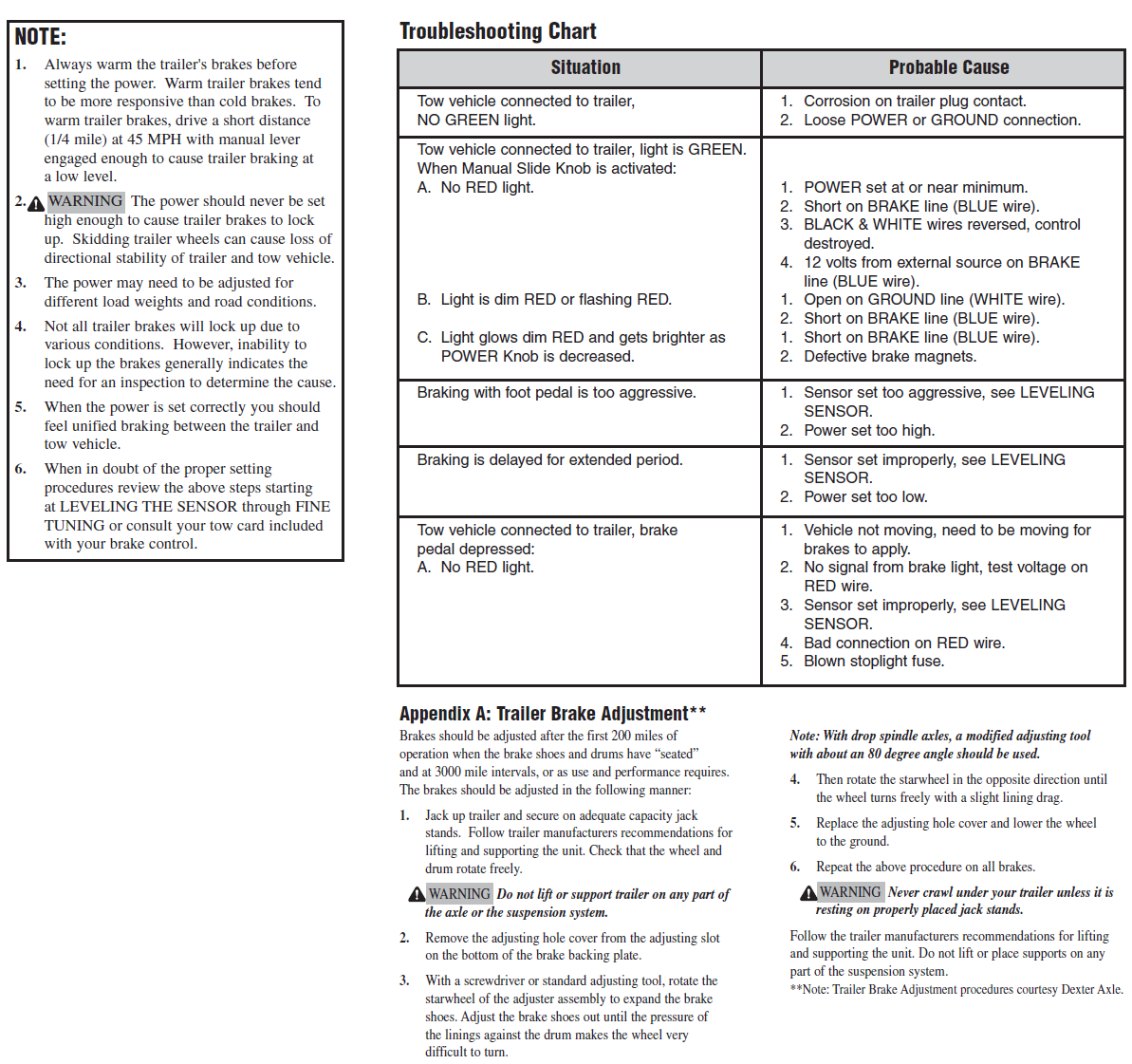 NOTE:

1. Always warm the trailer's brakes before setting the power. Warm trailer brakes tend to be more responsive than cold brakes. To warm trailer brakes, drive a short distance (1/4 mile) at 45 MPH with manual lever engaged enough to cause trailer braking at a low level.

2. WARNING The power should never be set high enough to cause trailer brakes to lock up. Skidding trailer wheels can cause loss of directional stability of trailer and tow vehicle.

3. The power may need to be adjusted for different load weights and road conditions.

4. Not all trailer brakes will lock up due to various conditions. However, inability to lock up the brakes generally indicates the need for an inspection to determine the cause.

5. When the power is set correctly you should feel unified braking between the trailer and tow vehicle.

6. When in doubt of the proper setting procedures review the above steps starting at LEVELING THE SENSOR through FINE TUNING or consult your tow card included with your brake control.

Troubleshooting Chart

| Situation | Probable Cause |
|---|---|
| Tow vehicle connected to trailer, NO GREEN light. | 1. Corrosion on trailer plug contact. 2. Loose POWER or GROUND connection. |
| Tow vehicle connected to trailer, light is GREEN. When Manual Slide Knob is activated: A. No RED light. | 1. POWER set at or near minimum. 2. Short on BRAKE line (BLUE wire). 3. BLACK & WHITE wires reversed, control destroyed. 4. 12 volts from external source on BRAKE line (BLUE wire). |
| B. Light is dim RED or flashing RED. | 1. Open on GROUND line (WHITE wire). 2. Short on BRAKE line (BLUE wire). |
| C. Light glows dim RED and gets brighter as POWER Knob is decreased. | 1. Short on BRAKE line (BLUE wire). 2. Defective brake magnets. |
| Braking with foot pedal is too aggressive. | 1. Sensor set too aggressive, see LEVELING SENSOR. 2. Power set too high. |
| Braking is delayed for extended period. | 1. Sensor set improperly, see LEVELING SENSOR. 2. Power set too low. |
| Tow vehicle connected to trailer, brake pedal depressed: A. No RED light. | 1. Vehicle not moving, need to be moving for brakes to apply. 2. No signal from brake light, test voltage on RED wire. 3. Sensor set improperly, see LEVELING SENSOR. 4. Bad connection on RED wire. 5. Blown stoplight fuse. |

Appendix A: Trailer Brake Adjustment**

Brakes should be adjusted after the first 200 miles of operation when the brake shoes and drums have “seated” and at 3000 mile intervals, or as use and performance requires. The brakes should be adjusted in the following manner:

1. Jack up trailer and secure on adequate capacity jack stands. Follow trailer manufacturers recommendations for lifting and supporting the unit. Check that the wheel and drum rotate freely.

WARNING Do not lift or support trailer on any part of the axle or the suspension system.

2. Remove the adjusting hole cover from the adjusting slot on the bottom of the brake backing plate.

3. With a screwdriver or standard adjusting tool, rotate the starwheel of the adjuster assembly to expand the brake shoes. Adjust the brake shoes out until the pressure of the linings against the drum makes the wheel very difficult to turn.

Note: With drop spindle axles, a modified adjusting tool with about an 80 degree angle should be used.

4. Then rotate the starwheel in the opposite direction until the wheel turns freely with a slight lining drag.

5. Replace the adjusting hole cover and lower the wheel to the ground.

6. Repeat the above procedure on all brakes.

WARNING Never crawl under your trailer unless it is resting on properly placed jack stands.

Follow the trailer manufacturers recommendations for lifting and supporting the unit. Do not lift or place supports on any part of the suspension system.
**Note: Trailer Brake Adjustment procedures courtesy Dexter Axle.